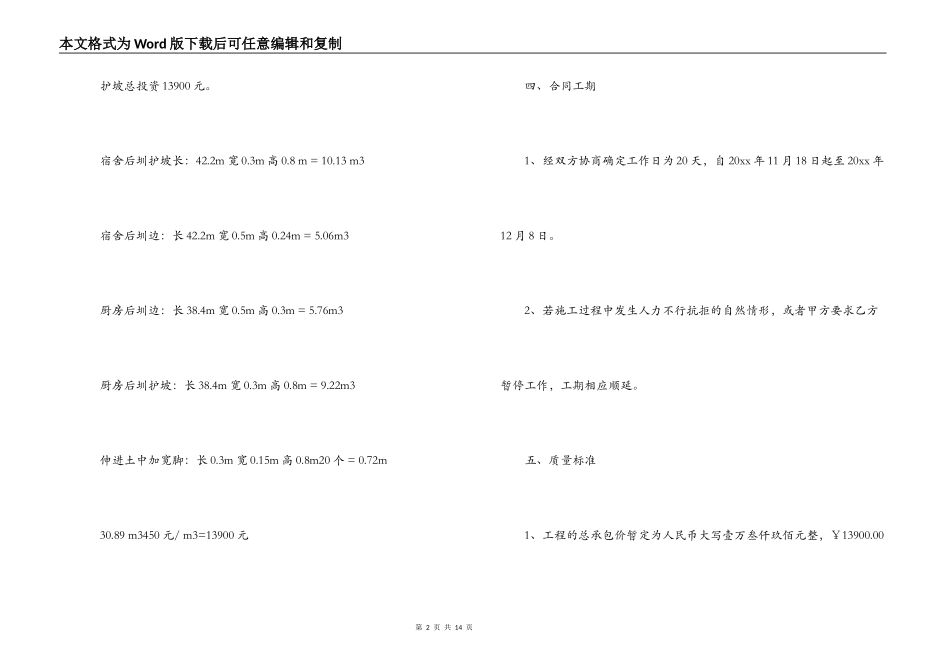 本文格式为Word版下载后可任意编辑和复制

护坡总投资13900元。

宿舍后圳护坡长：42.2m 宽0.3m 高0.8 m = 10.13 m3

宿舍后圳边：长42.2m 宽0.5m 高0.24m = 5.06m3

厨房后圳边：长38.4m 宽0.5m 高0.3m = 5.76m3

厨房后圳护坡：长38.4m 宽0.3m 高0.8m = 9.22m3

伸进土中加宽脚：长0.3m 宽0.15m 高0.8m20个 = 0.72m

30.89 m3450元/ m3=13900元

四、合同工期

1、经双方协商确定工作日为20天，自20xx年11月18日起至20xx年12月8日。

2、若施工过程中发生人力不行抗拒的自然情形，或者甲方要求乙方暂停工作，工期相应顺延。

五、质量标准

1、工程的总承包价暂定为人民币大写壹万叁仟玖佰元整，￥13900.00

第 2 页 共 14 页